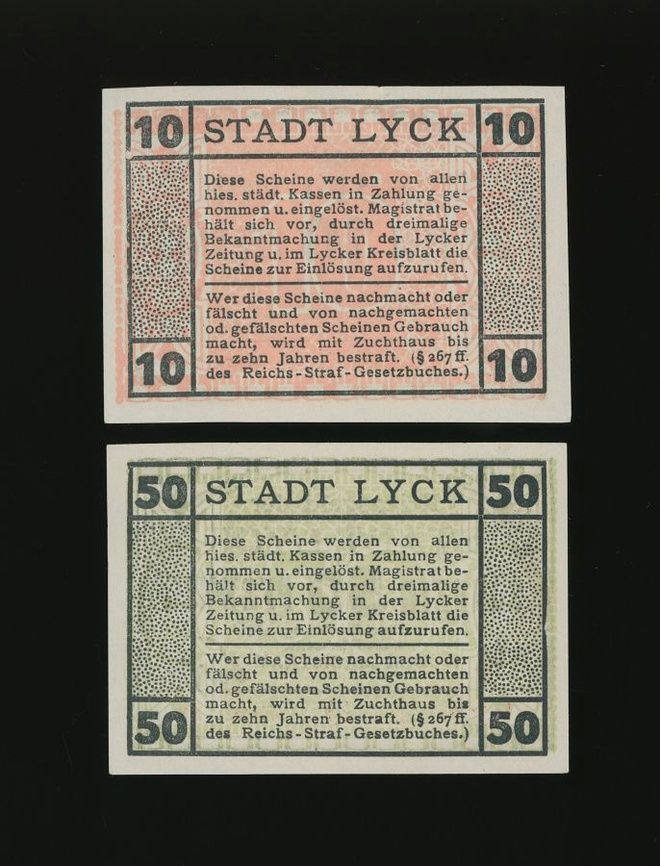 10 STADT LYCK 10

Diese Scheine werden von allen hies. städt. Kassen in Zahlung genommen u. eingelöst. Magistrat behält sich vor, durch dreimalige Bekanntmachung in der Lycker Zeitung u. im Lycker Kreisblatt die Scheine zur Einlösung aufzurufen.

Wer diese Scheine nachmacht oder fälscht und von nachgemachten od. gefälschten Scheinen Gebrauch macht, wird mit Zuchthaus bis zu zehn Jahren bestraft. (§ 267 ff. des Reichs-Straf-Gesetzbuches.)

10 10

50 STADT LYCK 50

Diese Scheine werden von allen hies. städt. Kassen in Zahlung genommen u. eingelöst. Magistrat behält sich vor, durch dreimalige Bekanntmachung in der Lycker Zeitung u. im Lycker Kreisblatt die Scheine zur Einlösung aufzurufen.

Wer diese Scheine nachmacht oder fälscht und von nachgemachten od. gefälschten Scheinen Gebrauch macht, wird mit Zuchthaus bis zu zehn Jahren bestraft. (§ 267 ff. des Reichs-Straf-Gesetzbuches.)

50 50